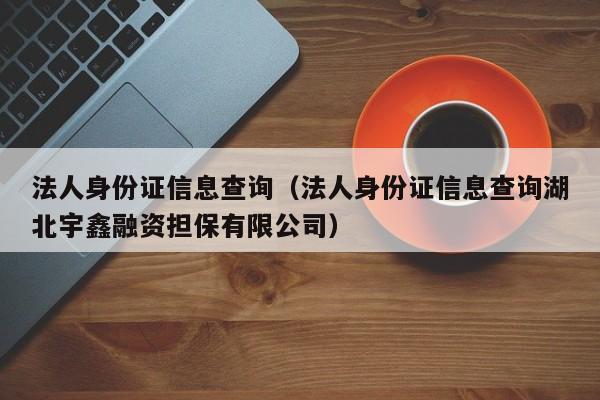 法人身份证信息查询（法人身份证信息查询湖北宇鑫融资担保有限公司）